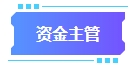 资金主管